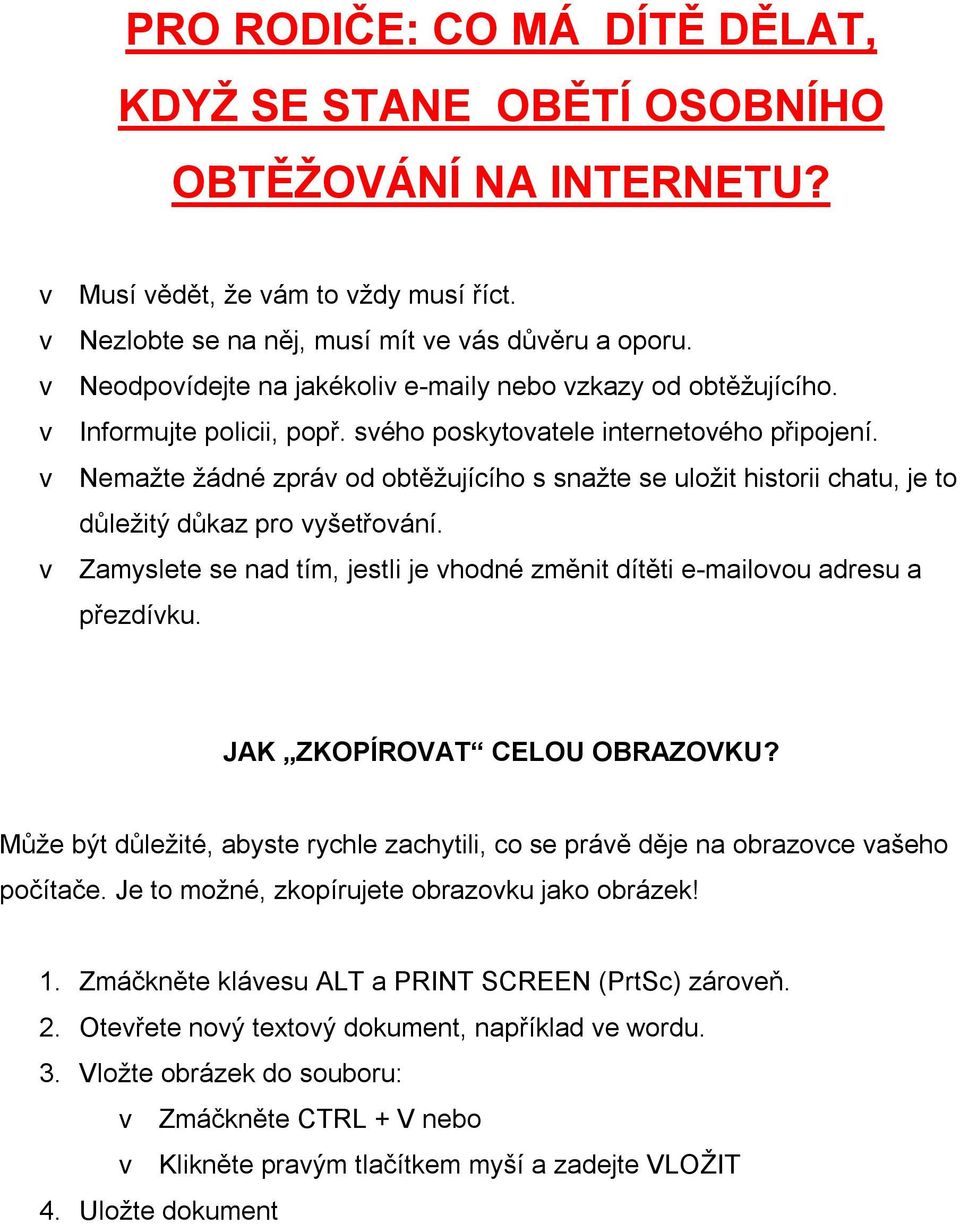 PRO RODIČE: CO MÁ DÍTĚ DĚLAT, KDYŽ SE STANE OBĚTÍ OSOBNÍHO OBTĚŽOVÁNÍ NA INTERNETU?

v Musí vědět, že vám to vždy musí říct.
v Nezlobte se na něj, musí mít ve vás důvěru a oporu.
v Neodpovídejte na jakékoliv e-maily nebo vzkazy od obtěžujícího.
v Informujte policii, popř. svého poskytovatele internetového připojení.
v Nemažte žádné zpráv od obtěžujícího s snažte se uložit historii chatu, je to důležitý důkaz pro vyšetřování.
v Zamyslete se nad tím, jestli je vhodné změnit dítěti e-mailovou adresu a přezdívku.

JAK „ZKOPÍROVAT“ CELOU OBRAZOVKU?

Může být důležité, abyste rychle zachytili, co se právě děje na obrazovce vašeho počítače. Je to možné, zkopírujete obrazovku jako obrázek!

1. Zmáčkněte klávesu ALT a PRINT SCREEN (PrtSc) zároveň.
2. Otevřete nový textový dokument, například ve wordu.
3. Vložte obrázek do souboru:
v Zmáčkněte CTRL + V nebo
v Klikněte pravým tlačítkem myší a zadejte VLOŽIT
4. Uložte dokument